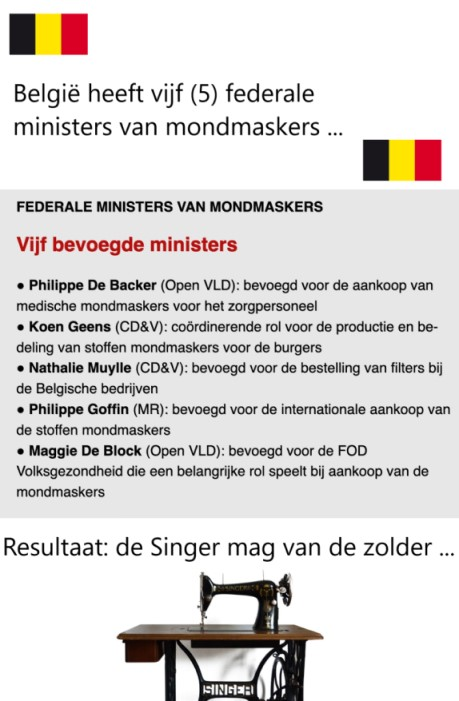 België heeft vijf (5) federale ministers van mondmaskers ...

FEDERALE MINISTERS VAN MONDMASKERS

Vijf bevoegde ministers

• Philippe De Backer (Open VLD): bevoegd voor de aankoop van medische mondmaskers voor het zorgpersoneel
• Koen Geens (CD&V): coördinerende rol voor de productie en bedeling van stoffen mondmaskers voor de burgers
• Nathalie Muylle (CD&V): bevoegd voor de bestelling van filters bij de Belgische bedrijven
• Philippe Goffin (MR): bevoegd voor de internationale aankoop van de stoffen mondmaskers
• Maggie De Block (Open VLD): bevoegd voor de FOD Volksgezondheid die een belangrijke rol speelt bij aankoop van de mondmaskers

Resultaat: de Singer mag van de zolder ...

SINGER